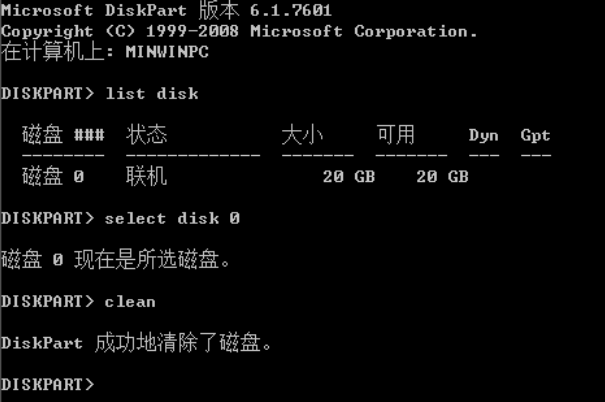 Microsoft DiskPart 版本 6.1.7601
Copyright (C) 1999-2008 Microsoft Corporation.
在计算机上: MINWINPC

DISKPART> list disk

| 磁盘 ### | 状态 | 大小 | 可用 | Dyn | Gpt |
|---|---|---|---|---|---|
| 磁盘 0 | 联机 | 20 GB | 20 GB | | |

DISKPART> select disk 0

磁盘 0 现在是所选磁盘。

DISKPART> clean

DiskPart 成功地清除了磁盘。

DISKPART>